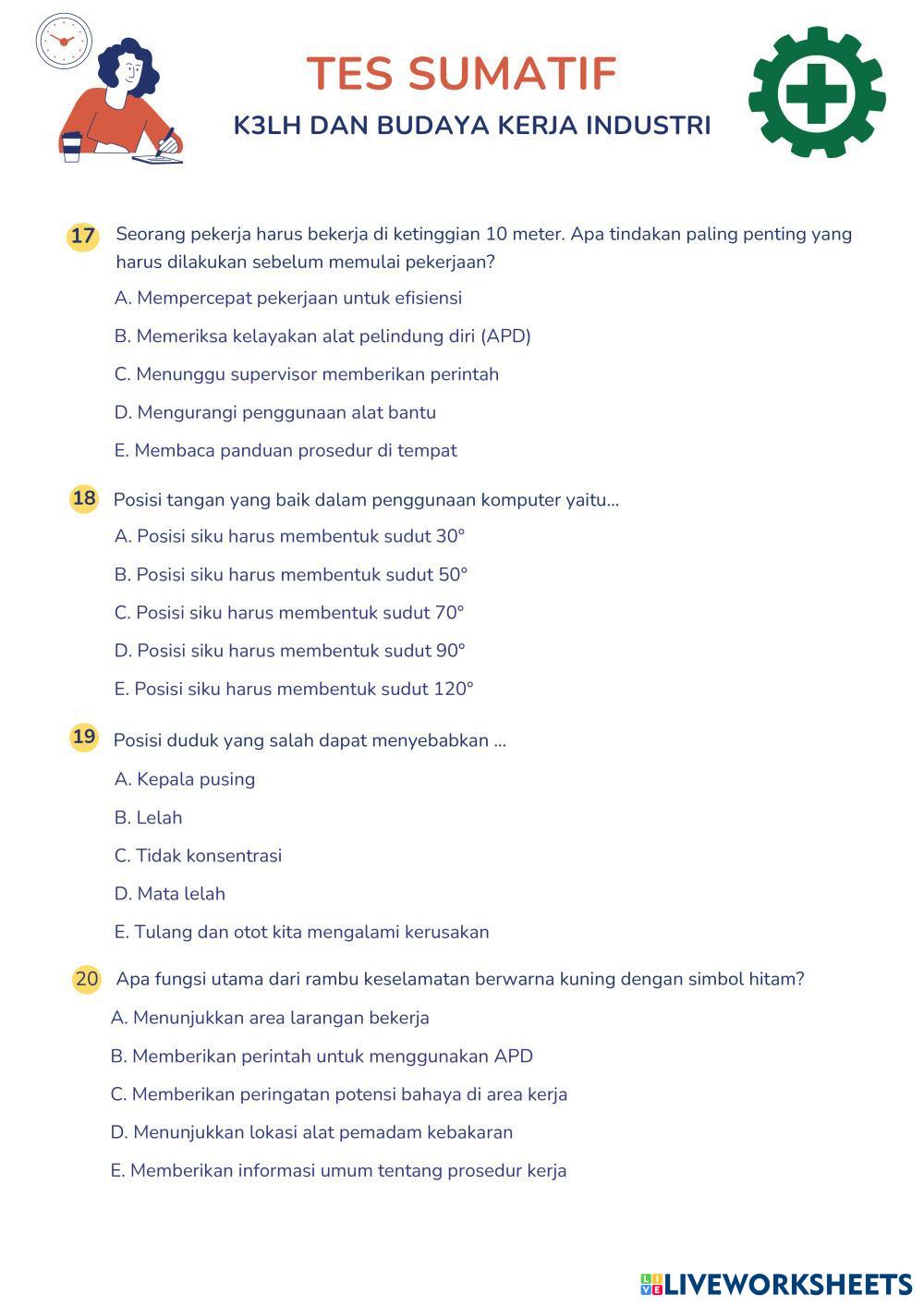 TES SUMATIF

K3LH DAN BUDAYA KERJA INDUSTRI

17 Seorang pekerja harus bekerja di ketinggian 10 meter. Apa tindakan paling penting yang harus dilakukan sebelum memulai pekerjaan?

A. Mempercepat pekerjaan untuk efisiensi

B. Memeriksa kelayakan alat pelindung diri (APD)

C. Menunggu supervisor memberikan perintah

D. Mengurangi penggunaan alat bantu

E. Membaca panduan prosedur di tempat

18 Posisi tangan yang baik dalam penggunaan komputer yaitu...

A. Posisi siku harus membentuk sudut 30°

B. Posisi siku harus membentuk sudut 50°

C. Posisi siku harus membentuk sudut 70°

D. Posisi siku harus membentuk sudut 90°

E. Posisi siku harus membentuk sudut 120°

19 Posisi duduk yang salah dapat menyebabkan ...

A. Kepala pusing

B. Lelah

C. Tidak konsentrasi

D. Mata lelah

E. Tulang dan otot kita mengalami kerusakan

20 Apa fungsi utama dari rambu keselamatan berwarna kuning dengan simbol hitam?

A. Menunjukkan area larangan bekerja

B. Memberikan perintah untuk menggunakan APD

C. Memberikan peringatan potensi bahaya di area kerja

D. Menunjukkan lokasi alat pemadam kebakaran

E. Memberikan informasi umum tentang prosedur kerja

LIVEWORKSHEETS